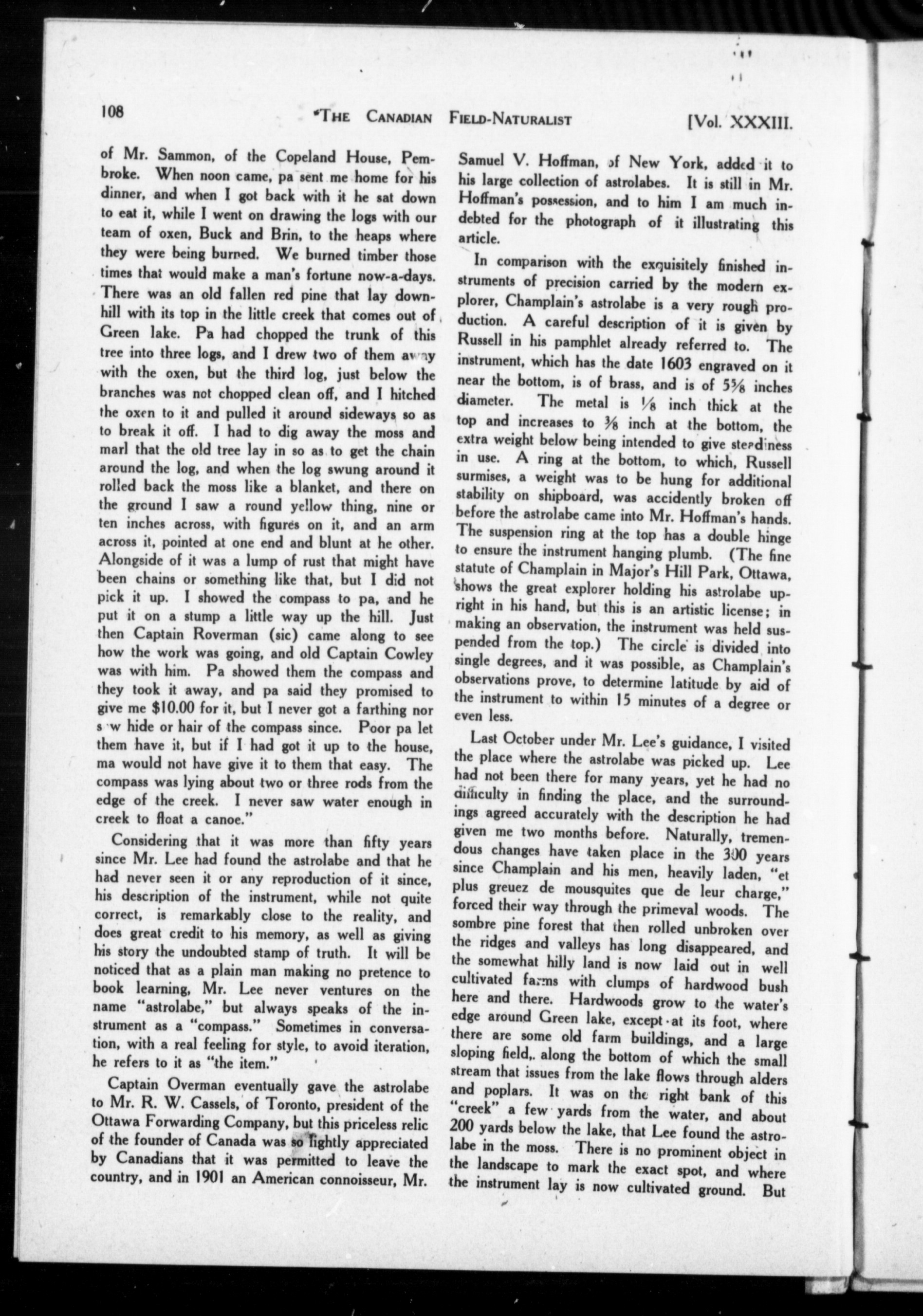 108 THE CANADIAN FIELD-NATURALIST [Vol. XXXIII.

of Mr. Sammon, of the Copeland House, Pembroke. When noon came, pa sent me home for his dinner, and when I got back with it he sat down to eat it, while I went on drawing the logs with our team of oxen, Buck and Brin, to the heaps where they were being burned. We burned timber those times that would make a man's fortune now-a-days. There was an old fallen red pine that lay downhill with its top in the little creek that comes out of Green lake. Pa had chopped the trunk of this tree into three logs, and I drew two of them away with the oxen, but the third log, just below the branches was not chopped clean off, and I hitched the oxen to it and pulled it around sideways so as to break it off. I had to dig away the moss and marl that the old tree lay in so as to get the chain around the log, and when the log swung around it rolled back the moss like a blanket, and there on the ground I saw a round yellow thing, nine or ten inches across, with figures on it, and an arm across it, pointed at one end and blunt at he other. Alongside of it was a lump of rust that might have been chains or something like that, but I did not pick it up. I showed the compass to pa, and he put it on a stump a little way up the hill. Just then Captain Roverman (sic) came along to see how the work was going, and old Captain Cowley was with him. Pa showed them the compass and they took it away, and pa said they promised to give me $10.00 for it, but I never got a farthing nor saw hide or hair of the compass since. Poor pa let them have it, but if I had got it up to the house, ma would not have give it to them that easy. The compass was lying about two or three rods from the edge of the creek. I never saw water enough in creek to float a canoe."

Considering that it was more than fifty years since Mr. Lee had found the astrolabe and that he had never seen it or any reproduction of it since, his description of the instrument, while not quite correct, is remarkably close to the reality, and does great credit to his memory, as well as giving his story the undoubted stamp of truth. It will be noticed that as a plain man making no pretence to book learning, Mr. Lee never ventures on the name "astrolabe," but always speaks of the instrument as a "compass." Sometimes in conversation, with a real feeling for style, to avoid iteration, he refers to it as "the item."

Captain Overman eventually gave the astrolabe to Mr. R. W. Cassels, of Toronto, president of the Ottawa Forwarding Company, but this priceless relic of the founder of Canada was so lightly appreciated by Canadians that it was permitted to leave the country, and in 1901 an American connoisseur, Mr. Samuel V. Hoffman, of New York, added it to his large collection of astrolabes. It is still in Mr. Hoffman's possession, and to him I am much indebted for the photograph of it illustrating this article.

In comparison with the exquisitely finished instruments of precision carried by the modern explorer, Champlain's astrolabe is a very rough production. A careful description of it is given by Russell in his pamphlet already referred to. The instrument, which has the date 1603 engraved on it near the bottom, is of brass, and is of $5\frac{5}{8}$ inches diameter. The metal is $\frac{1}{8}$ inch thick at the top and increases to $\frac{3}{8}$ inch at the bottom, the extra weight below being intended to give steadiness in use. A ring at the bottom, to which, Russell surmises, a weight was to be hung for additional stability on shipboard, was accidently broken off before the astrolabe came into Mr. Hoffman's hands. The suspension ring at the top has a double hinge to ensure the instrument hanging plumb. (The fine statute of Champlain in Major's Hill Park, Ottawa, shows the great explorer holding his astrolabe upright in his hand, but this is an artistic license; in making an observation, the instrument was held suspended from the top.) The circle is divided into single degrees, and it was possible, as Champlain's observations prove, to determine latitude by aid of the instrument to within 15 minutes of a degree or even less.

Last October under Mr. Lee's guidance, I visited the place where the astrolabe was picked up. Lee had not been there for many years, yet he had no difficulty in finding the place, and the surroundings agreed accurately with the description he had given me two months before. Naturally, tremendous changes have taken place in the 300 years since Champlain and his men, heavily laden, "et plus greuez de mousquites que de leur charge," forced their way through the primeval woods. The sombre pine forest that then rolled unbroken over the ridges and valleys has long disappeared, and the somewhat hilly land is now laid out in well cultivated farms with clumps of hardwood bush here and there. Hardwoods grow to the water's edge around Green lake, except at its foot, where there are some old farm buildings, and a large sloping field, along the bottom of which the small stream that issues from the lake flows through alders and poplars. It was on the right bank of this "creek" a few yards from the water, and about 200 yards below the lake, that Lee found the astrolabe in the moss. There is no prominent object in the landscape to mark the exact spot, and where the instrument lay is now cultivated ground. But